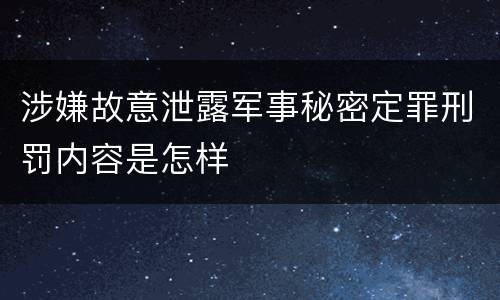 涉嫌故意泄露军事秘密定罪刑罚内容是怎样